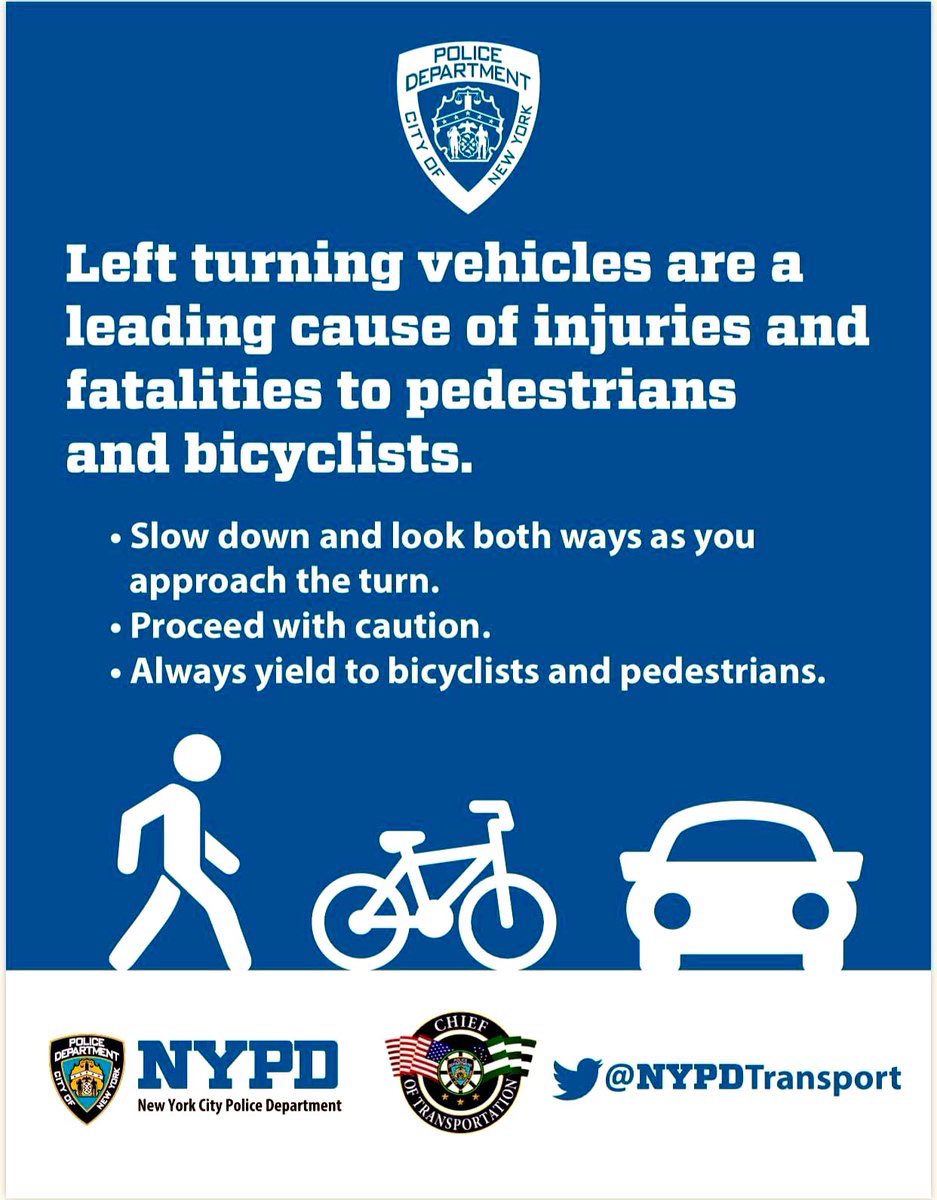 POLICE DEPARTMENT CITY OF NEW YORK

Left turning vehicles are a leading cause of injuries and fatalities to pedestrians and bicyclists.

• Slow down and look both ways as you approach the turn.
• Proceed with caution.
• Always yield to bicyclists and pedestrians.

POLICE DEPARTMENT CITY OF NEW YORK

NYPD
New York City Police Department

CHIEF OF TRANSPORTATION

@NYPDTransport